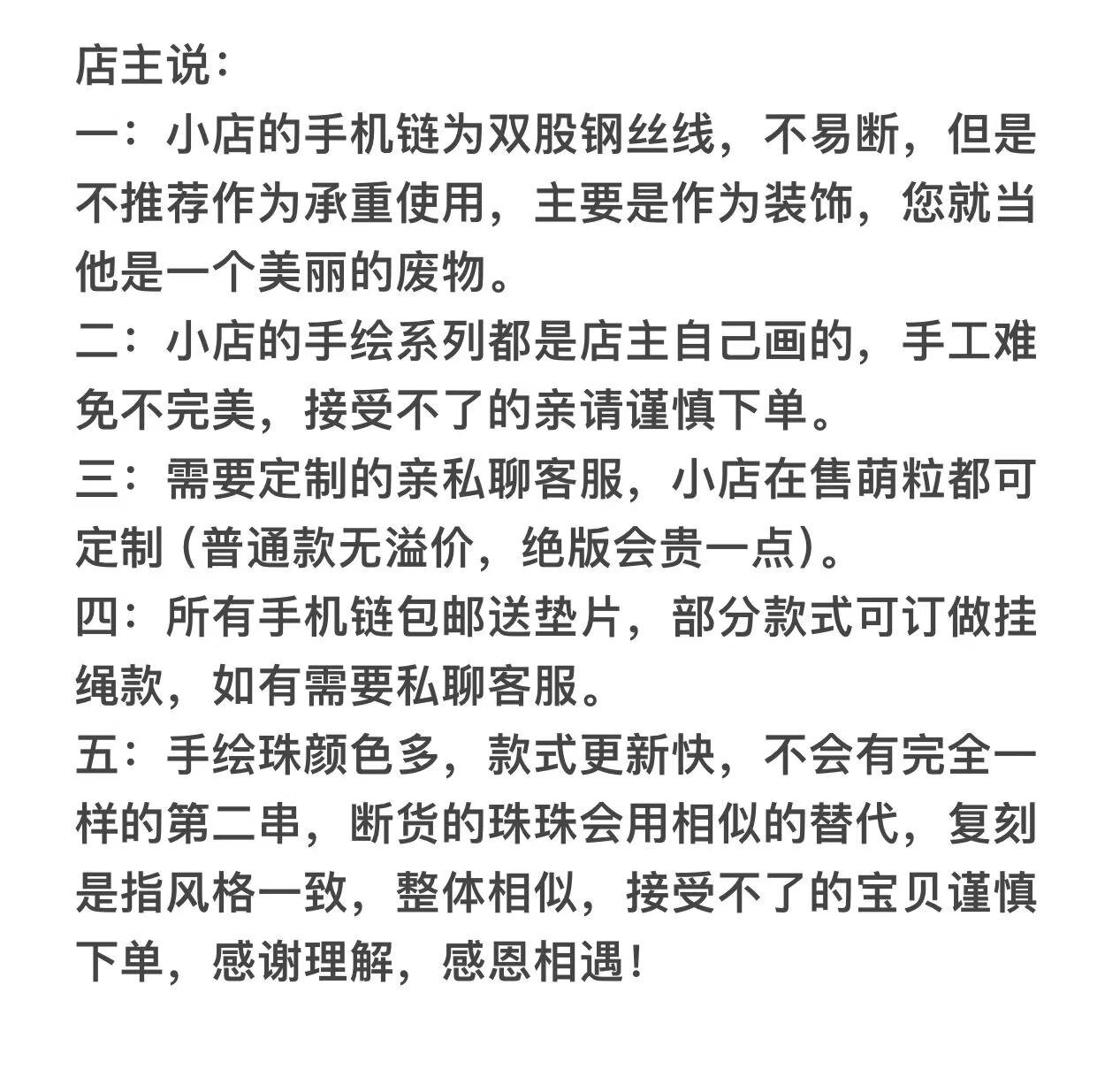 店主说：
一：小店的手机链为双股钢丝线，不易断，但是不推荐作为承重使用，主要是作为装饰，您就当他是一个美丽的废物。
二：小店的手绘系列都是店主自己画的，手工难免不完美，接受不了的亲请谨慎下单。
三：需要定制的亲私聊客服，小店在售萌粒都可定制（普通款无溢价，绝版会贵一点）。
四：所有手机链包邮送垫片，部分款式可订做挂绳款，如有需要私聊客服。
五：手绘珠颜色多，款式更新快，不会有完全一样的第二串，断货的珠珠会用相似的替代，复刻是指风格一致，整体相似，接受不了的宝贝谨慎下单，感谢理解，感恩相遇！